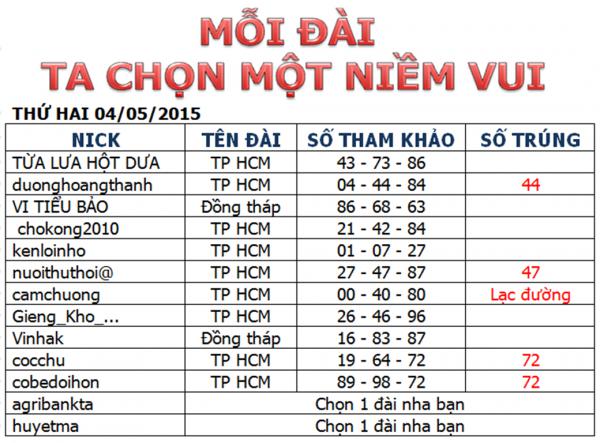 MỖI ĐÀI
TA CHỌN MỘT NIỀM VUI

THỨ HAI 04/05/2015

| NICK | TÊN ĐÀI | SỐ THAM KHẢO | SỐ TRÚNG |
|---|---|---|---|
| TỪA LƯA HỘT DƯA | TP HCM | 43 - 73 - 86 | |
| duonghoangthanh | TP HCM | 04 - 44 - 84 | 44 |
| VI TIỂU BẢO | Đồng tháp | 86 - 68 - 63 | |
| chokong2010 | TP HCM | 21 - 42 - 84 | |
| kenloinho | TP HCM | 01 - 07 - 27 | |
| nuoithuthoi@ | TP HCM | 27 - 47 - 87 | 47 |
| camchuong | TP HCM | 00 - 40 - 80 | Lạc đường |
| Gieng_Kho_... | TP HCM | 26 - 46 - 96 | |
| Vinhak | Đồng tháp | 16 - 83 - 87 | |
| cocchu | TP HCM | 19 - 64 - 72 | 72 |
| cobedoihon | TP HCM | 89 - 98 - 72 | 72 |
| agribankta | Chọn 1 đài nha bạn | | |
| huyetma | Chọn 1 đài nha bạn | | |